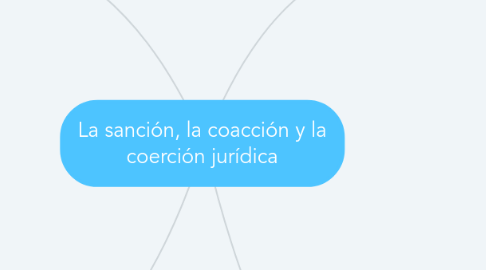 La sanción, la coacción y la coerción jurídica